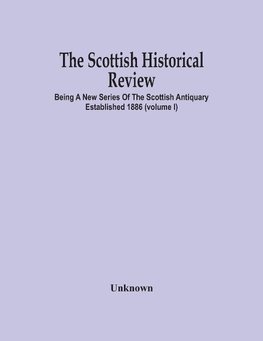 The Scottish Historical Review

Being A New Series Of The Scottish Antiquary Established 1886 (volume I)

Unknown